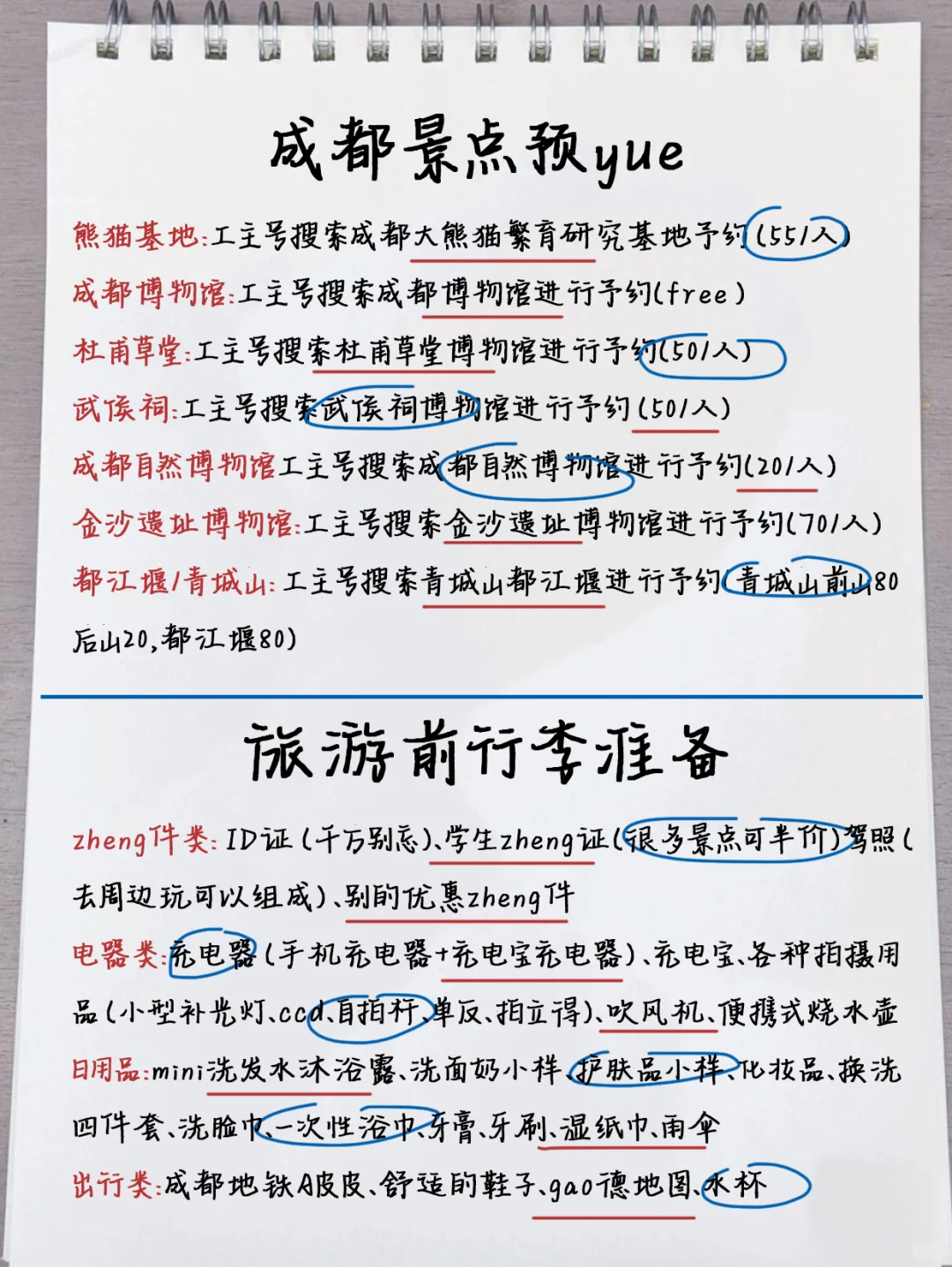 成都景点预yue

熊猫基地:工主号搜索成都大熊猫繁育研究基地予约(55/人)
成都博物馆:工主号搜索成都博物馆进行予约(free)
杜甫草堂:工主号搜索杜甫草堂博物馆进行予约(50/人)
武侯祠:工主号搜索武侯祠博物馆进行予约(50/人)
成都自然博物馆工主号搜索成都自然博物馆进行予约(20/人)
金沙遗址博物馆:工主号搜索金沙遗址博物馆进行予约(70/人)
都江堰/青城山:工主号搜索青城山都江堰进行予约(青城山前山80后山20,都江堰80)

旅游前行李准备

zheng件类:ID证(千万别忘)、学生zheng证(很多景点可半价)驾照(去周边玩可以组成)、别的优惠zheng件
电器类:充电器(手机充电器+充电宝充电器)、充电宝、各种拍摄用品(小型补光灯、ccd、自拍杆、单反、拍立得)、吹风机、便携式烧水壶
日用品:mini洗发水沐浴露、洗面奶小样、护肤品小样、化妆品、换洗四件套、洗脸巾、一次性浴巾、牙膏、牙刷、湿纸巾、雨伞
出行类:成都地铁A皮皮、舒适的鞋子、gao德地图、水杯